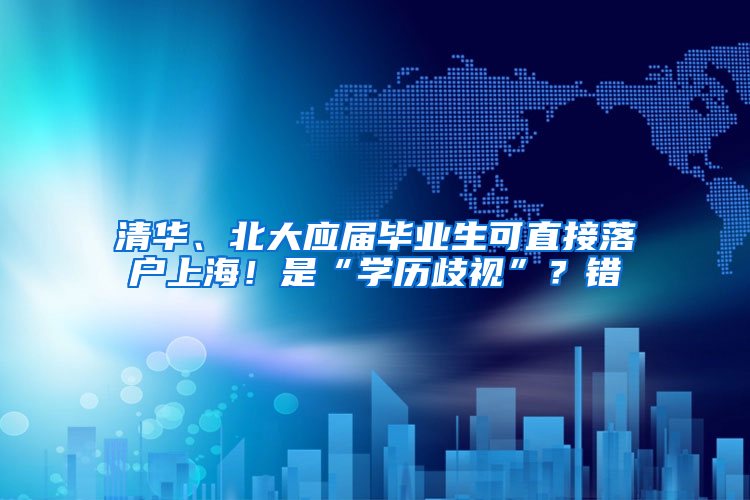 清华、北大应届毕业生可直接落户上海！是“学历歧视”？错